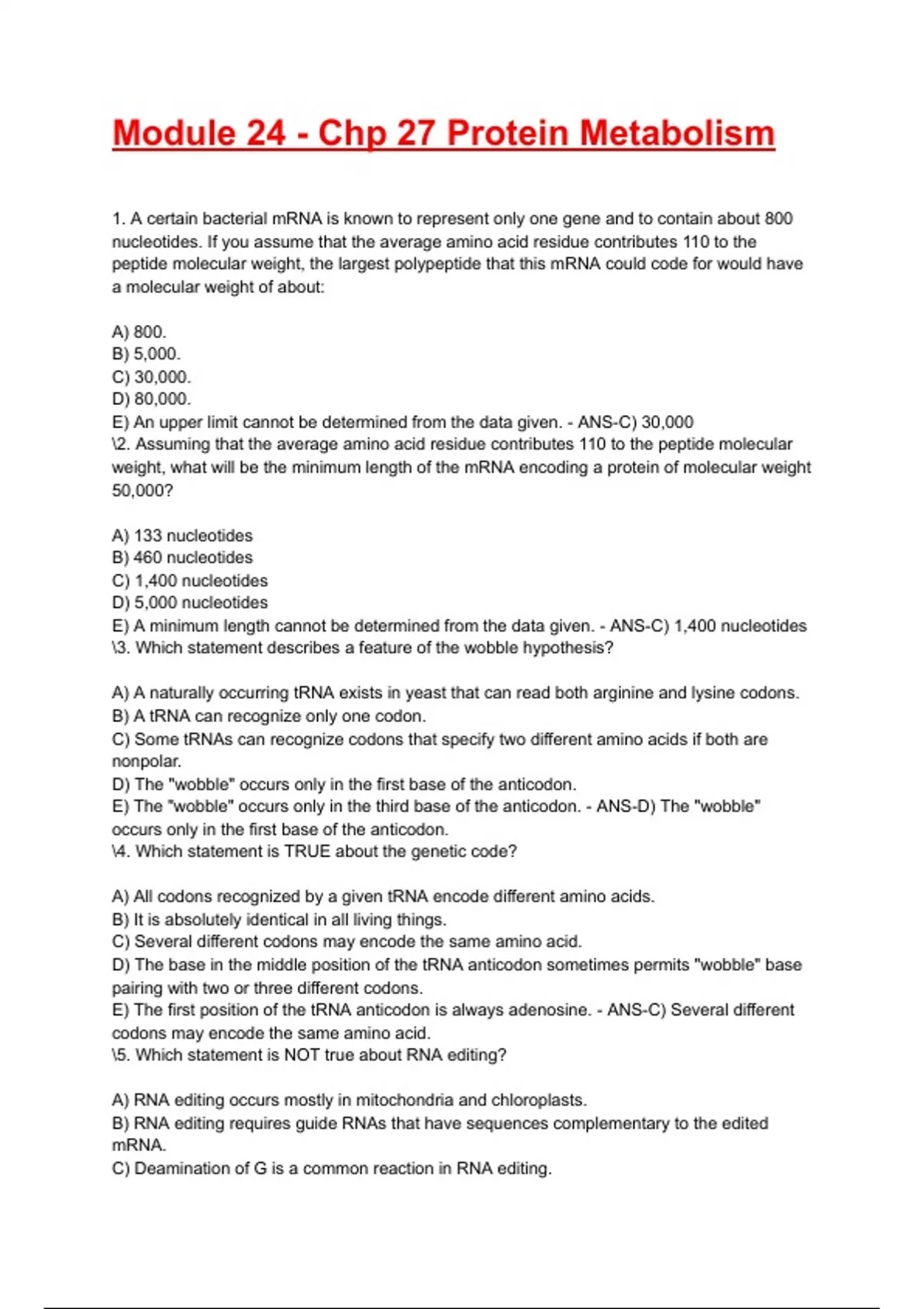 Module 24 - Chp 27 Protein Metabolism

1. A certain bacterial mRNA is known to represent only one gene and to contain about 800 nucleotides. If you assume that the average amino acid residue contributes 110 to the peptide molecular weight, the largest polypeptide that this mRNA could code for would have a molecular weight of about:

A) 800.
B) 5,000.
C) 30,000.
D) 80,000.
E) An upper limit cannot be determined from the data given. - ANS-C) 30,000
\2. Assuming that the average amino acid residue contributes 110 to the peptide molecular weight, what will be the minimum length of the mRNA encoding a protein of molecular weight 50,000?

A) 133 nucleotides
B) 460 nucleotides
C) 1,400 nucleotides
D) 5,000 nucleotides
E) A minimum length cannot be determined from the data given. - ANS-C) 1,400 nucleotides
\3. Which statement describes a feature of the wobble hypothesis?

A) A naturally occurring tRNA exists in yeast that can read both arginine and lysine codons.
B) A tRNA can recognize only one codon.
C) Some tRNAs can recognize codons that specify two different amino acids if both are nonpolar.
D) The "wobble" occurs only in the first base of the anticodon.
E) The "wobble" occurs only in the third base of the anticodon. - ANS-D) The "wobble" occurs only in the first base of the anticodon.
\4. Which statement is TRUE about the genetic code?

A) All codons recognized by a given tRNA encode different amino acids.
B) It is absolutely identical in all living things.
C) Several different codons may encode the same amino acid.
D) The base in the middle position of the tRNA anticodon sometimes permits "wobble" base pairing with two or three different codons.
E) The first position of the tRNA anticodon is always adenosine. - ANS-C) Several different codons may encode the same amino acid.
\5. Which statement is NOT true about RNA editing?

A) RNA editing occurs mostly in mitochondria and chloroplasts.
B) RNA editing requires guide RNAs that have sequences complementary to the edited mRNA.
C) Deamination of G is a common reaction in RNA editing.